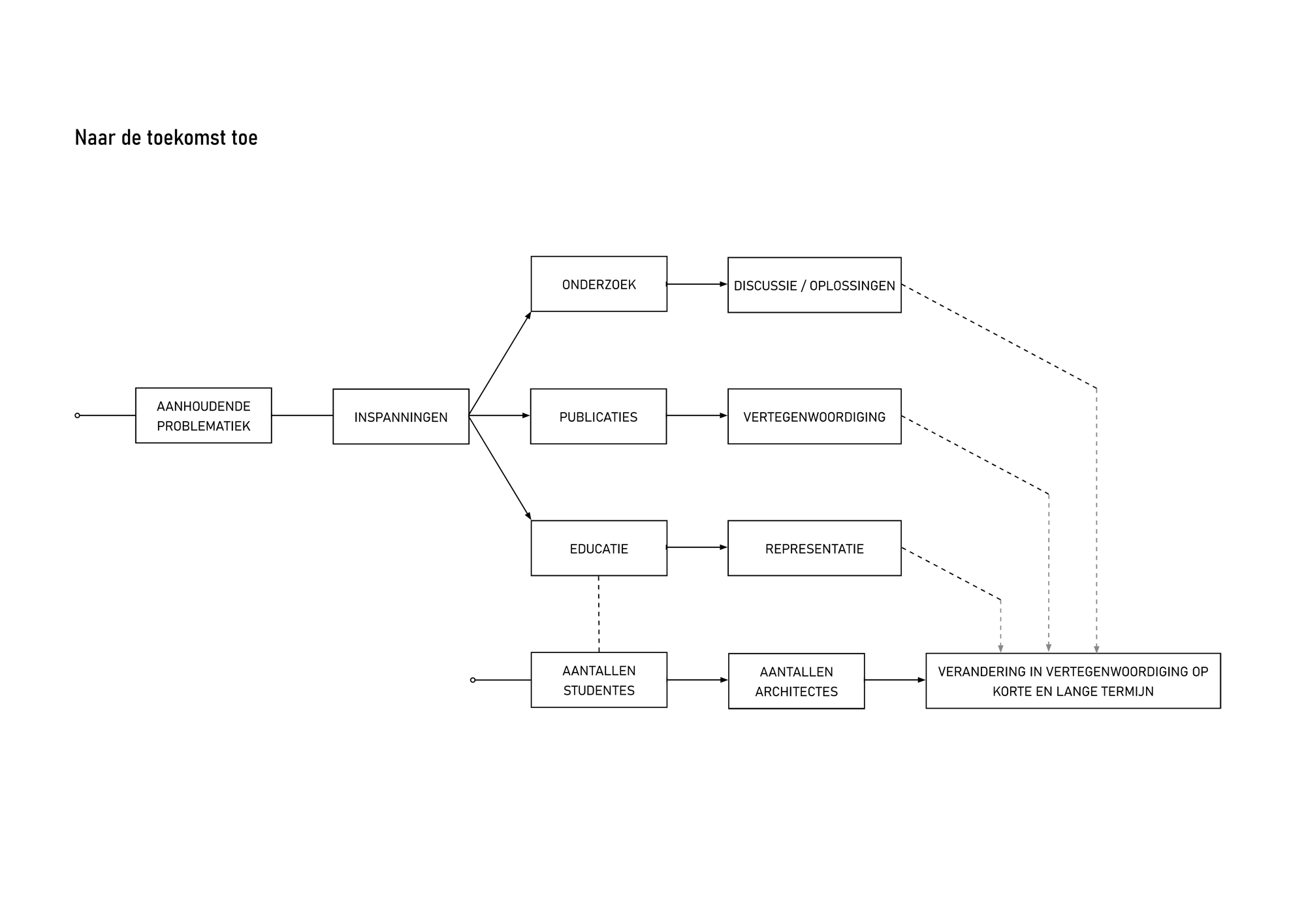 Naar de toekomst toe

AANHOUDENDE PROBLEMATIEK

INSPANNINGEN

ONDERZOEK

DISCUSSIE / OPLOSSINGEN

PUBLICATIES

VERTEGENWOORDIGING

EDUCATIE

REPRESENTATIE

AANTALLEN STUDENTES

AANTALLEN ARCHITECTES

VERANDERING IN VERTEGENWOORDIGING OP KORTE EN LANGE TERMIJN